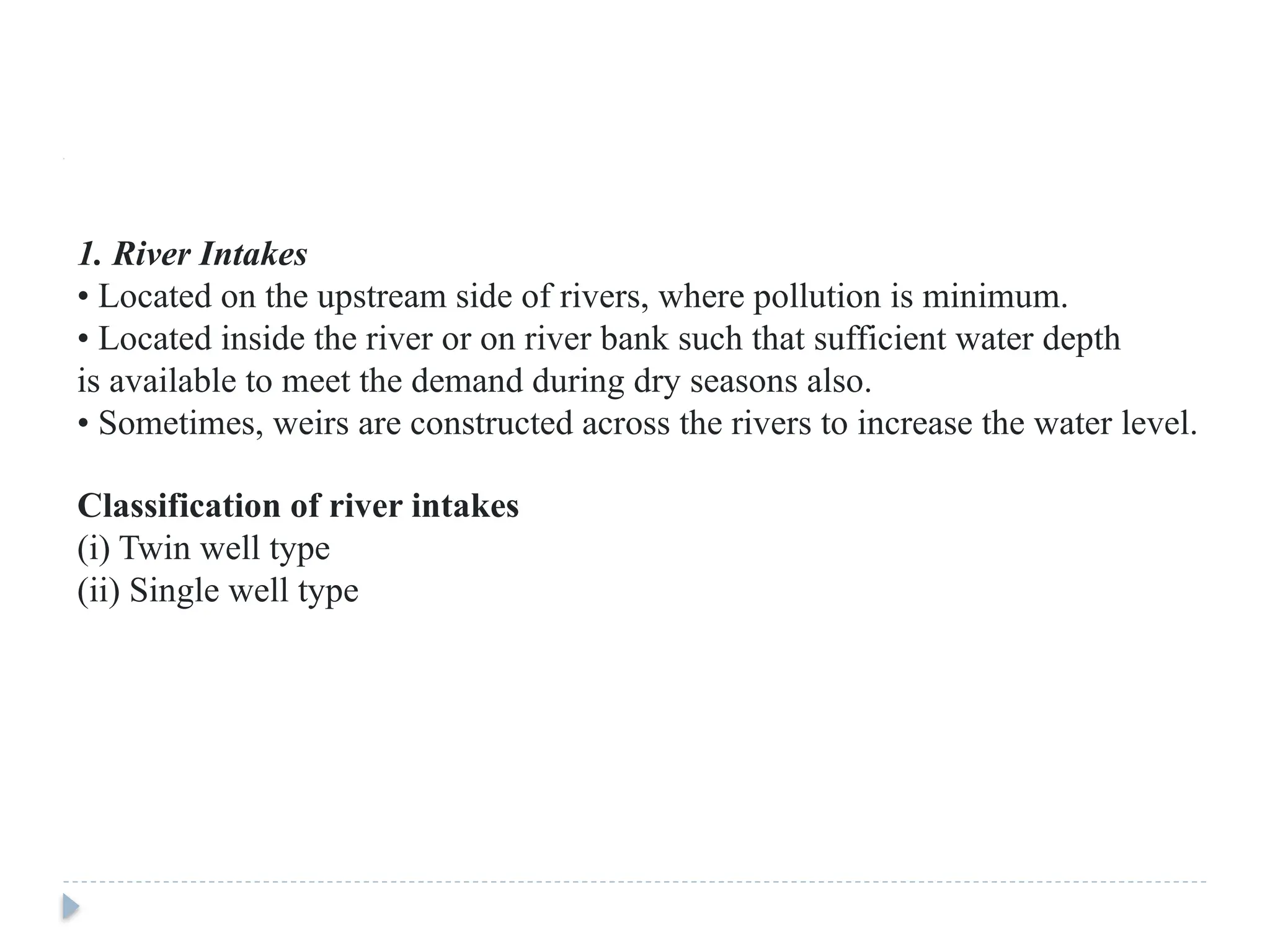 1. River Intakes
• Located on the upstream side of rivers, where pollution is minimum.
• Located inside the river or on river bank such that sufficient water depth is available to meet the demand during dry seasons also.
• Sometimes, weirs are constructed across the rivers to increase the water level.

Classification of river intakes
(i) Twin well type
(ii) Single well type